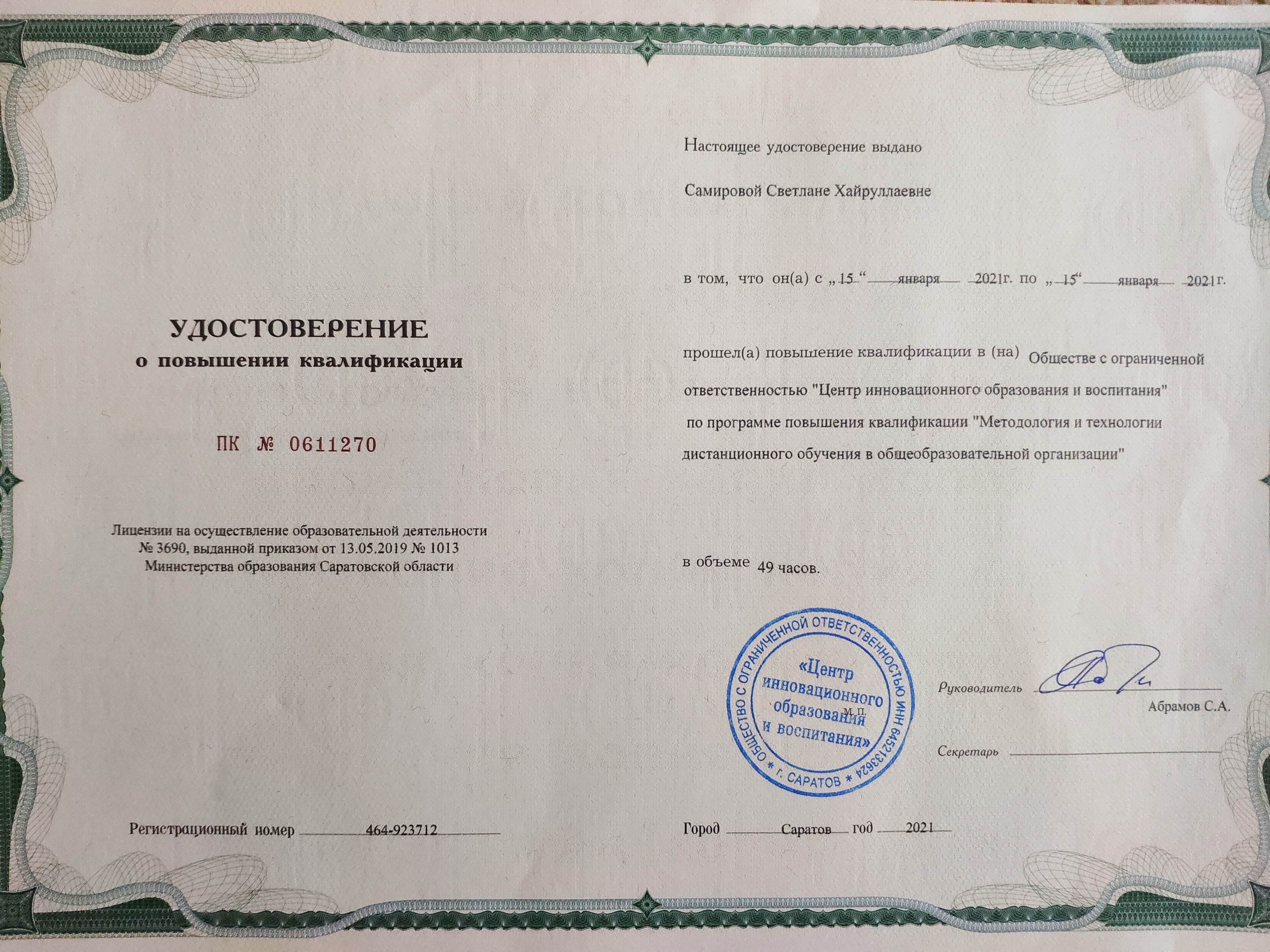 УДОСТОВЕРЕНИЕ
о повышении квалификации

ПК № 0611270

Лицензии на осуществление образовательной деятельности № 3690, выданной приказом от 13.05.2019 № 1013 Министерства образования Саратовской области

Регистрационный номер 464-923712

Настоящее удостоверение выдано

Самировой Светлане Хайруллаевне

в том, что он(а) с „15“ января 2021г. по „15“ января 2021г.

прошел(а) повышение квалификации в (на) Обществе с ограниченной ответственностью "Центр инновационного образования и воспитания" по программе повышения квалификации "Методология и технологии дистанционного обучения в общеобразовательной организации"

в объеме 49 часов.

ОБЩЕСТВО С ОГРАНИЧЕННОЙ ОТВЕТСТВЕННОСТЬЮ ИНН 6452133624 * г. САРАТОВ *
«Центр инновационного образования и воспитания»

М. П.

Руководитель
Абрамов С.А.

Секретарь

Город Саратов год 2021